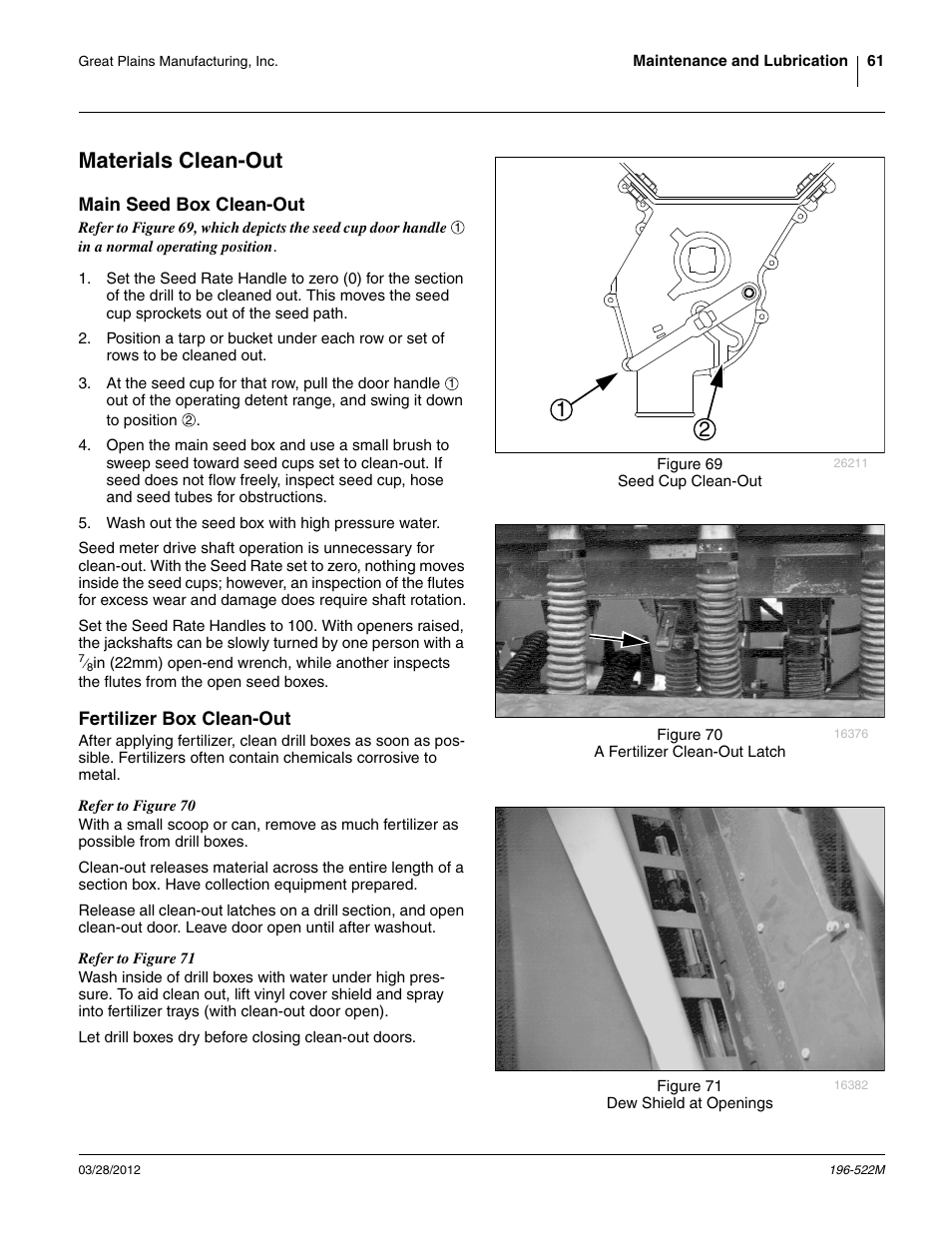 Great Plains Manufacturing, Inc.

Maintenance and Lubrication 61

Materials Clean-Out

Main Seed Box Clean-Out

Refer to Figure 69, which depicts the seed cup door handle ① in a normal operating position.

1. Set the Seed Rate Handle to zero (0) for the section of the drill to be cleaned out. This moves the seed cup sprockets out of the seed path.

2. Position a tarp or bucket under each row or set of rows to be cleaned out.

3. At the seed cup for that row, pull the door handle ① out of the operating detent range, and swing it down to position ②.

4. Open the main seed box and use a small brush to sweep seed toward seed cups set to clean-out. If seed does not flow freely, inspect seed cup, hose and seed tubes for obstructions.

5. Wash out the seed box with high pressure water.

Seed meter drive shaft operation is unnecessary for clean-out. With the Seed Rate set to zero, nothing moves inside the seed cups; however, an inspection of the flutes for excess wear and damage does require shaft rotation.

Set the Seed Rate Handles to 100. With openers raised, the jackshafts can be slowly turned by one person with a $\frac{7}{8}$in (22mm) open-end wrench, while another inspects the flutes from the open seed boxes.

Fertilizer Box Clean-Out

After applying fertilizer, clean drill boxes as soon as possible. Fertilizers often contain chemicals corrosive to metal.

Refer to Figure 70

With a small scoop or can, remove as much fertilizer as possible from drill boxes.

Clean-out releases material across the entire length of a section box. Have collection equipment prepared.

Release all clean-out latches on a drill section, and open clean-out door. Leave door open until after washout.

Refer to Figure 71

Wash inside of drill boxes with water under high pressure. To aid clean out, lift vinyl cover shield and spray into fertilizer trays (with clean-out door open).

Let drill boxes dry before closing clean-out doors.

1
2

Figure 69
Seed Cup Clean-Out
26211

Figure 70
A Fertilizer Clean-Out Latch
16376

Figure 71
Dew Shield at Openings
16382

03/28/2012

196-522M